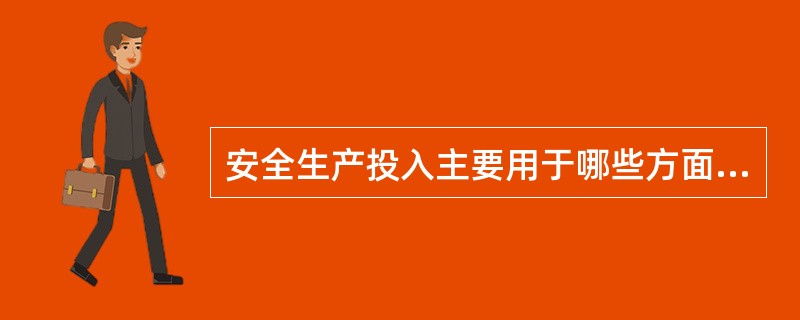 安全生产投入主要用于哪些方面...